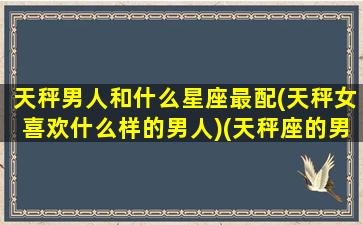 天秤男人和什么星座最配(天秤女喜欢什么样的男人)(天秤座的男